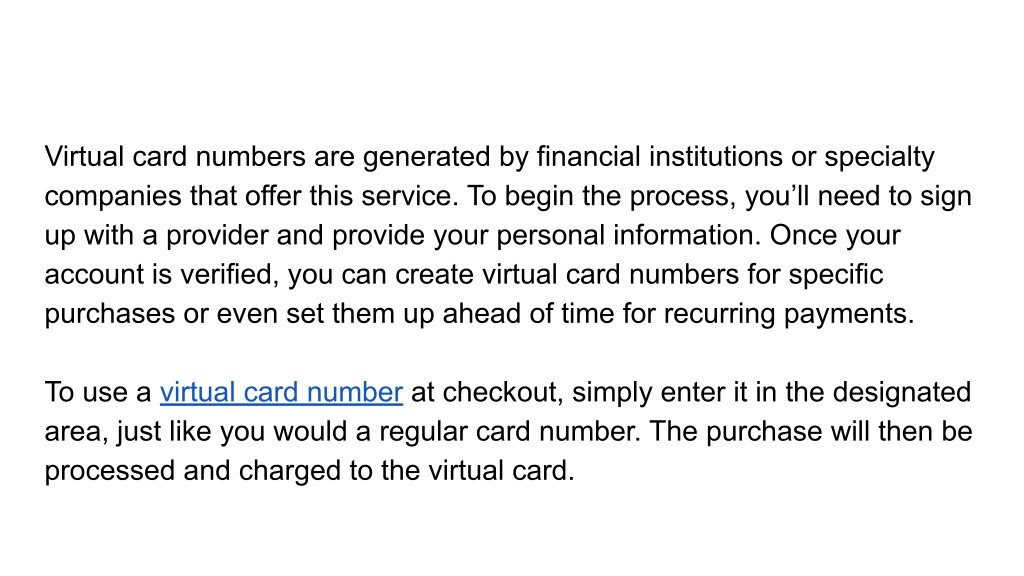 Virtual card numbers are generated by financial institutions or specialty companies that offer this service. To begin the process, you'll need to sign up with a provider and provide your personal information. Once your account is verified, you can create virtual card numbers for specific purchases or even set them up ahead of time for recurring payments.

To use a virtual card number at checkout, simply enter it in the designated area, just like you would a regular card number. The purchase will then be processed and charged to the virtual card.